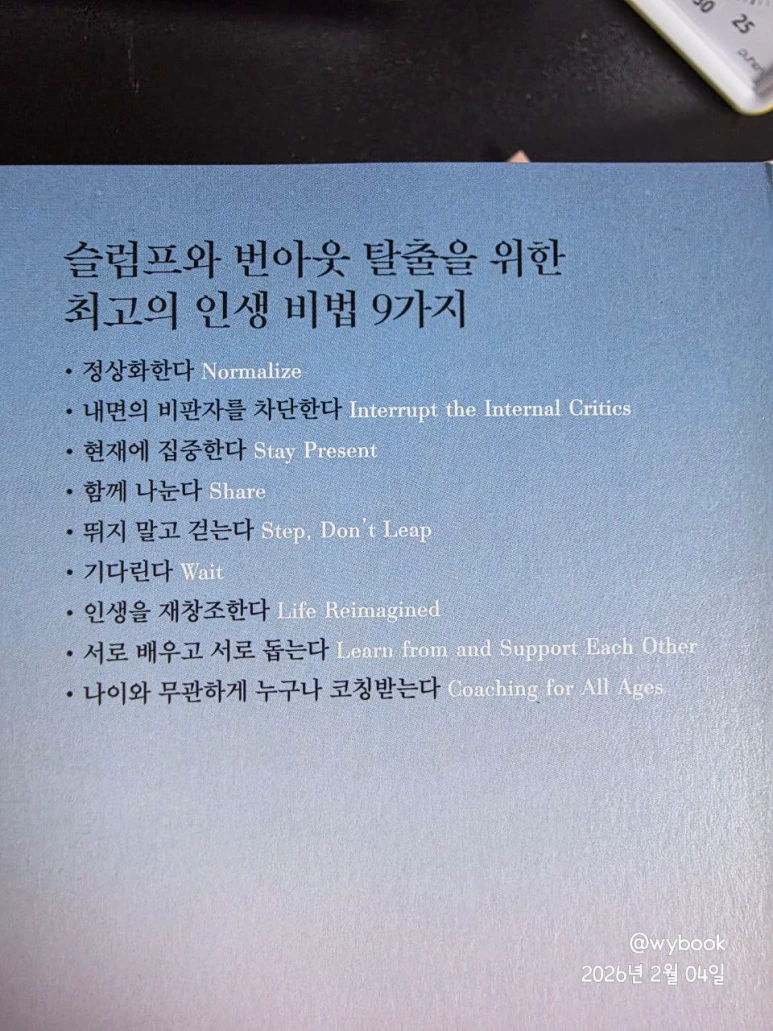 슬럼프와 번아웃 탈출을 위한
최고의 인생 비법 9가지

• 정상화한다 Normalize
• 내면의 비판자를 차단한다 Interrupt the Internal Critics
• 현재에 집중한다 Stay Present
• 함께 나눈다 Share
• 뛰지 말고 걷는다 Step, Don't Leap
• 기다린다 Wait
• 인생을 재창조한다 Life Reimagined
• 서로 배우고 서로 돕는다 Learn from and Support Each Other
• 나이와 무관하게 누구나 코칭받는다 Coaching for All Ages

@wybook
2026년 2월 04일